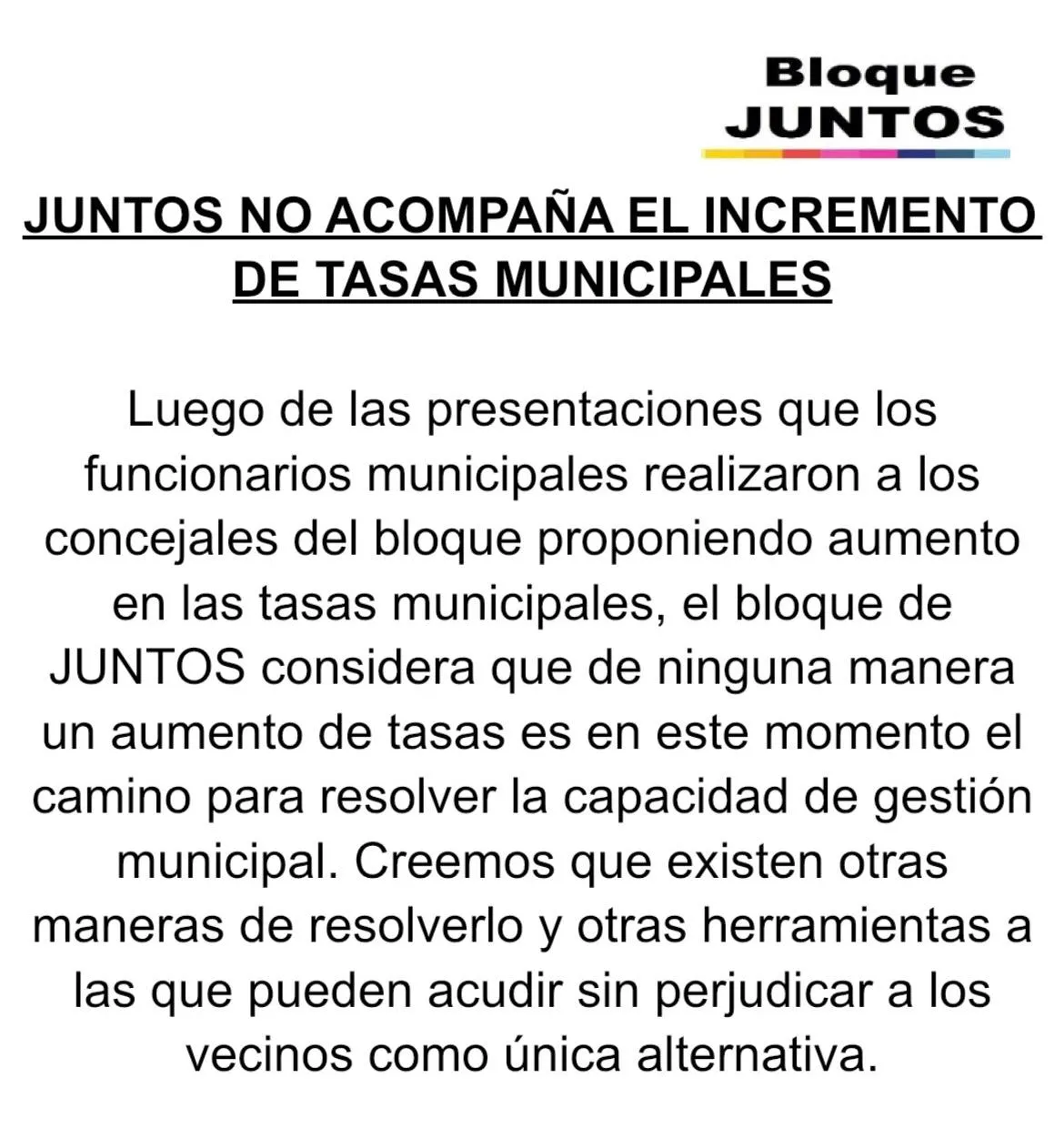 Bloque
JUNTOS

JUNTOS NO ACOMPAÑA EL INCREMENTO DE TASAS MUNICIPALES

Luego de las presentaciones que los funcionarios municipales realizaron a los concejales del bloque proponiendo aumento en las tasas municipales, el bloque de JUNTOS considera que de ninguna manera un aumento de tasas es en este momento el camino para resolver la capacidad de gestión municipal. Creemos que existen otras maneras de resolverlo y otras herramientas a las que pueden acudir sin perjudicar a los vecinos como única alternativa.